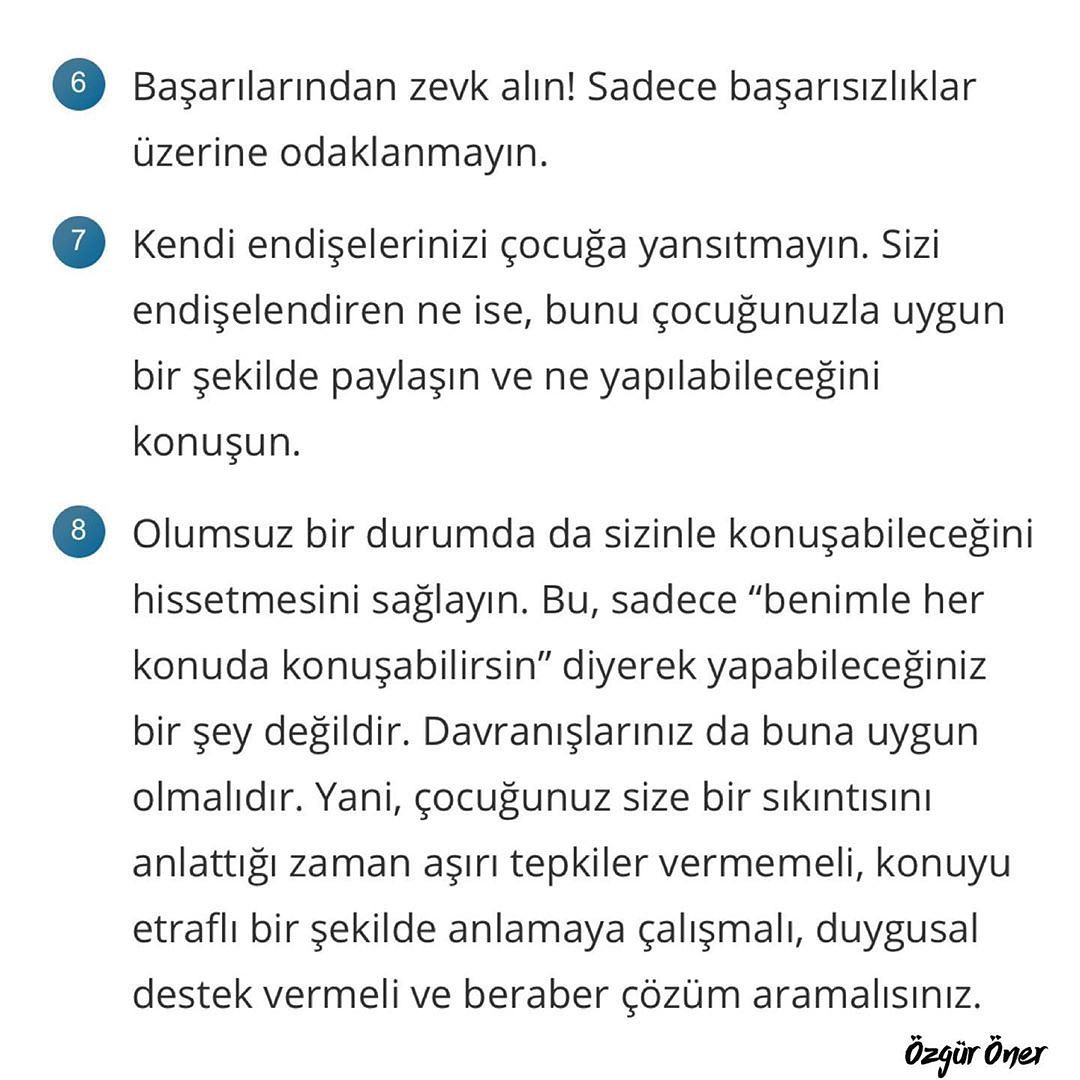 6 Başarılarından zevk alın! Sadece başarısızlıklar üzerine odaklanmayın.

7 Kendi endişelerinizi çocuğa yansıtmayın. Sizi endişelendiren ne ise, bunu çocuğunuzla uygun bir şekilde paylaşın ve ne yapılabileceğini konuşun.

8 Olumsuz bir durumda da sizinle konuşabileceğini hissetmesini sağlayın. Bu, sadece “benimle her konuda konuşabilirsin” diyerek yapabileceğiniz bir şey değildir. Davranışlarınız da buna uygun olmalıdır. Yani, çocuğunuz size bir sıkıntısını anlattığı zaman aşırı tepkiler vermemeli, konuyu etraflı bir şekilde anlamaya çalışmalı, duygusal destek vermeli ve beraber çözüm aramalısınız.

Özgür Öner